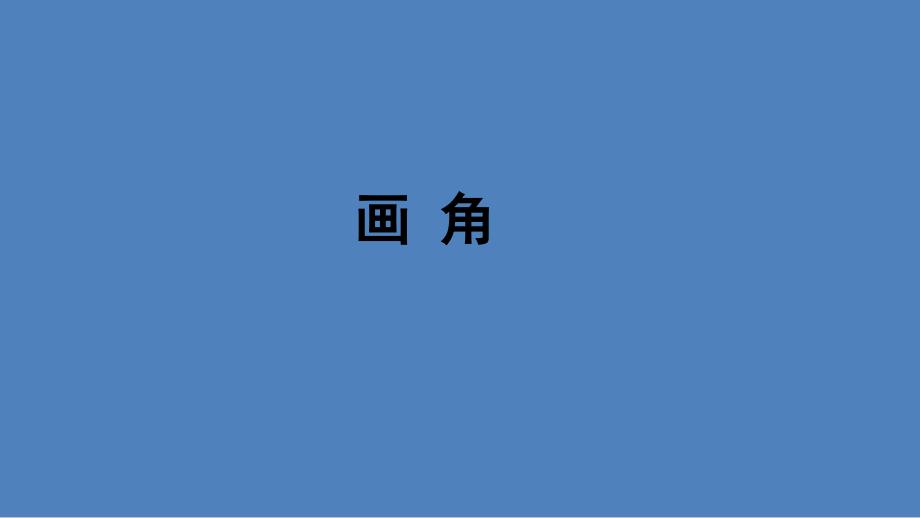 画 角